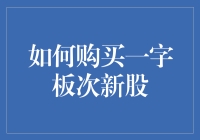 如何购买一字板次新股